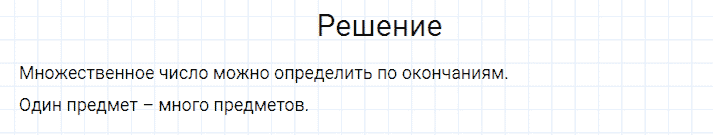 Решение

Множественное число можно определить по окончаниям.

Один предмет – много предметов.